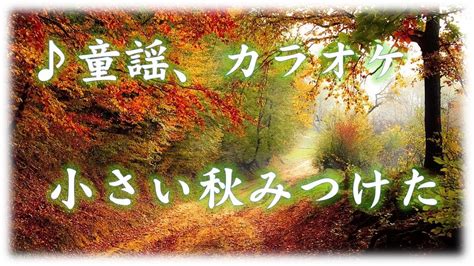 ♪童謡、カラオケ

小さい秋みつけた